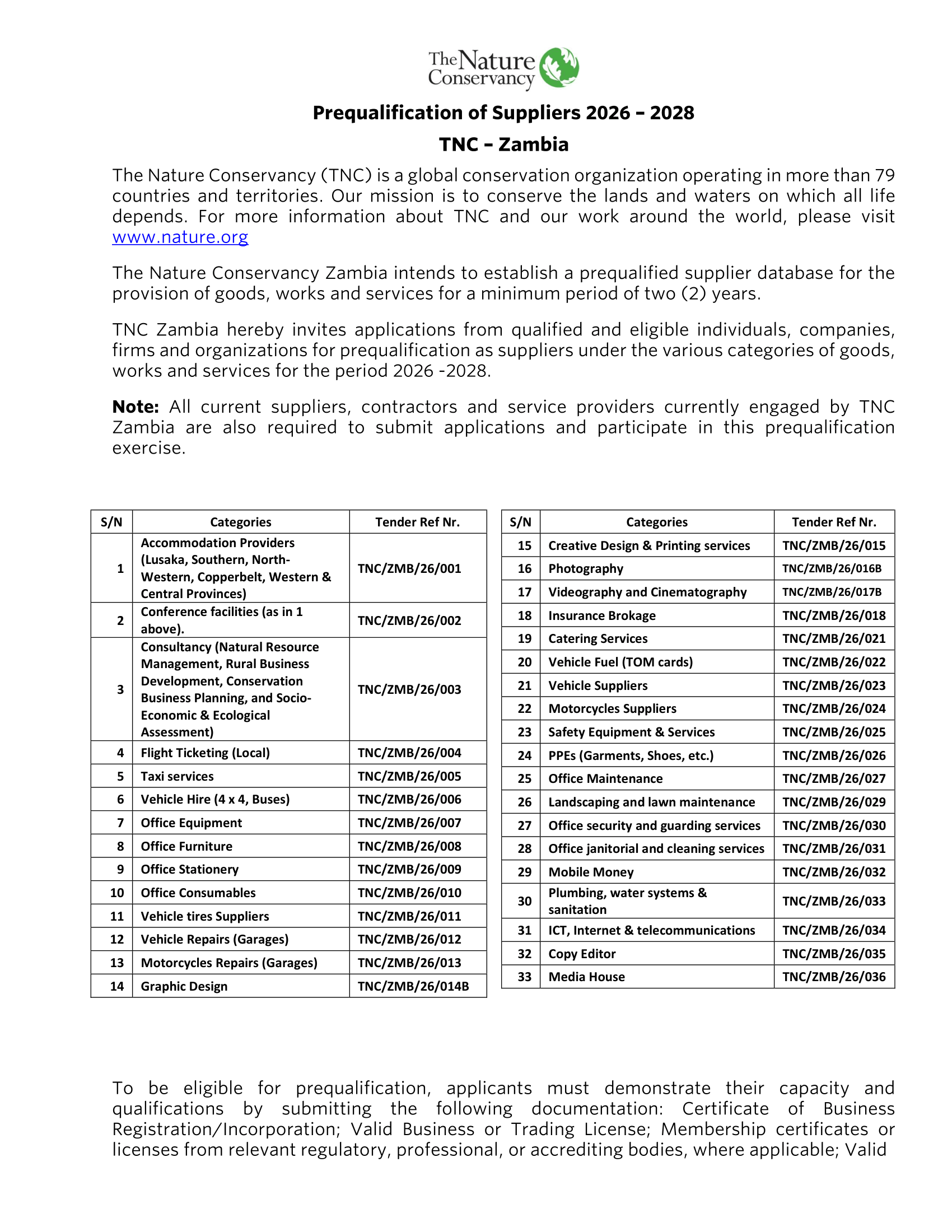 The Nature Conservancy

Prequalification of Suppliers 2026 – 2028

TNC – Zambia

The Nature Conservancy (TNC) is a global conservation organization operating in more than 79 countries and territories. Our mission is to conserve the lands and waters on which all life depends. For more information about TNC and our work around the world, please visit www.nature.org

The Nature Conservancy Zambia intends to establish a prequalified supplier database for the provision of goods, works and services for a minimum period of two (2) years.

TNC Zambia hereby invites applications from qualified and eligible individuals, companies, firms and organizations for prequalification as suppliers under the various categories of goods, works and services for the period 2026 -2028.

Note: All current suppliers, contractors and service providers currently engaged by TNC Zambia are also required to submit applications and participate in this prequalification exercise.

| S/N | Categories | Tender Ref Nr. |
|---|---|---|
| 1 | Accommodation Providers (Lusaka, Southern, North-Western, Copperbelt, Western & Central Provinces) | TNC/ZMB/26/001 |
| 2 | Conference facilities (as in 1 above). | TNC/ZMB/26/002 |
| 3 | Consultancy (Natural Resource Management, Rural Business Development, Conservation Business Planning, and Socio-Economic & Ecological Assessment) | TNC/ZMB/26/003 |
| 4 | Flight Ticketing (Local) | TNC/ZMB/26/004 |
| 5 | Taxi services | TNC/ZMB/26/005 |
| 6 | Vehicle Hire (4 x 4, Buses) | TNC/ZMB/26/006 |
| 7 | Office Equipment | TNC/ZMB/26/007 |
| 8 | Office Furniture | TNC/ZMB/26/008 |
| 9 | Office Stationery | TNC/ZMB/26/009 |
| 10 | Office Consumables | TNC/ZMB/26/010 |
| 11 | Vehicle tires Suppliers | TNC/ZMB/26/011 |
| 12 | Vehicle Repairs (Garages) | TNC/ZMB/26/012 |
| 13 | Motorcycles Repairs (Garages) | TNC/ZMB/26/013 |
| 14 | Graphic Design | TNC/ZMB/26/014B |

| S/N | Categories | Tender Ref Nr. |
|---|---|---|
| 15 | Creative Design & Printing services | TNC/ZMB/26/015 |
| 16 | Photography | TNC/ZMB/26/016B |
| 17 | Videography and Cinematography | TNC/ZMB/26/017B |
| 18 | Insurance Brokage | TNC/ZMB/26/018 |
| 19 | Catering Services | TNC/ZMB/26/021 |
| 20 | Vehicle Fuel (TOM cards) | TNC/ZMB/26/022 |
| 21 | Vehicle Suppliers | TNC/ZMB/26/023 |
| 22 | Motorcycles Suppliers | TNC/ZMB/26/024 |
| 23 | Safety Equipment & Services | TNC/ZMB/26/025 |
| 24 | PPEs (Garments, Shoes, etc.) | TNC/ZMB/26/026 |
| 25 | Office Maintenance | TNC/ZMB/26/027 |
| 26 | Landscaping and lawn maintenance | TNC/ZMB/26/029 |
| 27 | Office security and guarding services | TNC/ZMB/26/030 |
| 28 | Office janitorial and cleaning services | TNC/ZMB/26/031 |
| 29 | Mobile Money | TNC/ZMB/26/032 |
| 30 | Plumbing, water systems & sanitation | TNC/ZMB/26/033 |
| 31 | ICT, Internet & telecommunications | TNC/ZMB/26/034 |
| 32 | Copy Editor | TNC/ZMB/26/035 |
| 33 | Media House | TNC/ZMB/26/036 |

To be eligible for prequalification, applicants must demonstrate their capacity and qualifications by submitting the following documentation: Certificate of Business Registration/Incorporation; Valid Business or Trading License; Membership certificates or licenses from relevant regulatory, professional, or accrediting bodies, where applicable; Valid